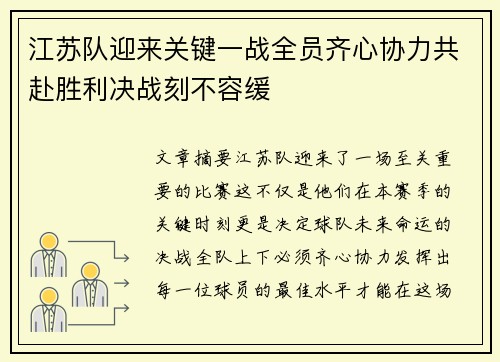 江苏队迎来关键一战全员齐心协力共赴胜利决战刻不容缓

文章摘要江苏队迎来了一场至关重要的比赛这不仅是他们在本赛季的关键时刻更是决定球队未来命运的决战全队上下必须齐心协力发挥出每一位球员的最佳水平才能在这场